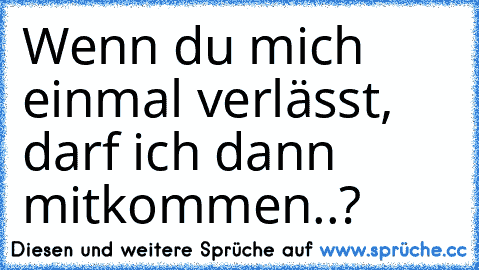 Wenn du mich einmal verlässt, darf ich dann mitkommen..?

Diesen und weitere Sprüche auf www.sprüche.cc